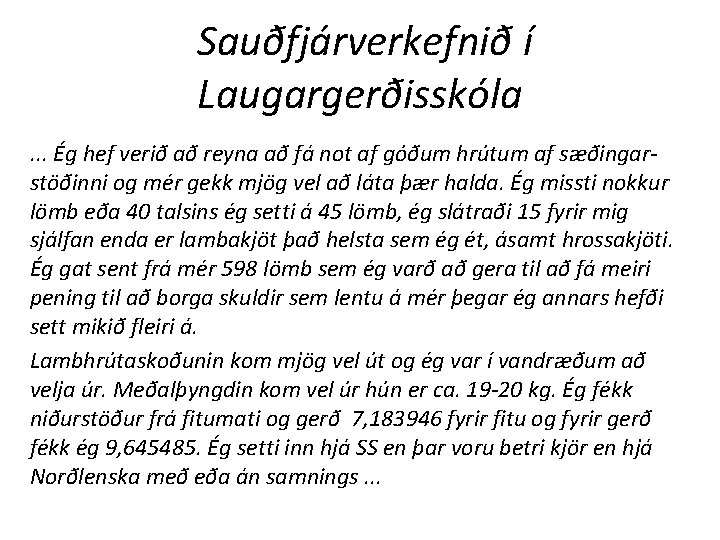 Sauðfjárverkefnið í Laugargerðisskóla

... Ég hef verið að reyna að fá not af góðum hrútum af sæðingarstöðinni og mér gekk mjög vel að láta þær halda. Ég missti nokkur lömb eða 40 talsins ég setti á 45 lömb, ég slátraði 15 fyrir mig sjálfan enda er lambakjöt það helsta sem ég ét, ásamt hrossakjöti. Ég gat sent frá mér 598 lömb sem ég varð að gera til að fá meiri pening til að borga skuldir sem lentu á mér þegar ég annars hefði sett mikið fleiri á.

Lambhrútaskoðunin kom mjög vel út og ég var í vandræðum að velja úr. Meðalþyngdin kom vel úr hún er ca. 19-20 kg. Ég fékk niðurstöður frá fitumati og gerð 7,183946 fyrir fitu og fyrir gerð fékk ég 9,645485. Ég setti inn hjá SS en þar voru betri kjör en hjá Norðlenska með eða án samnings ...